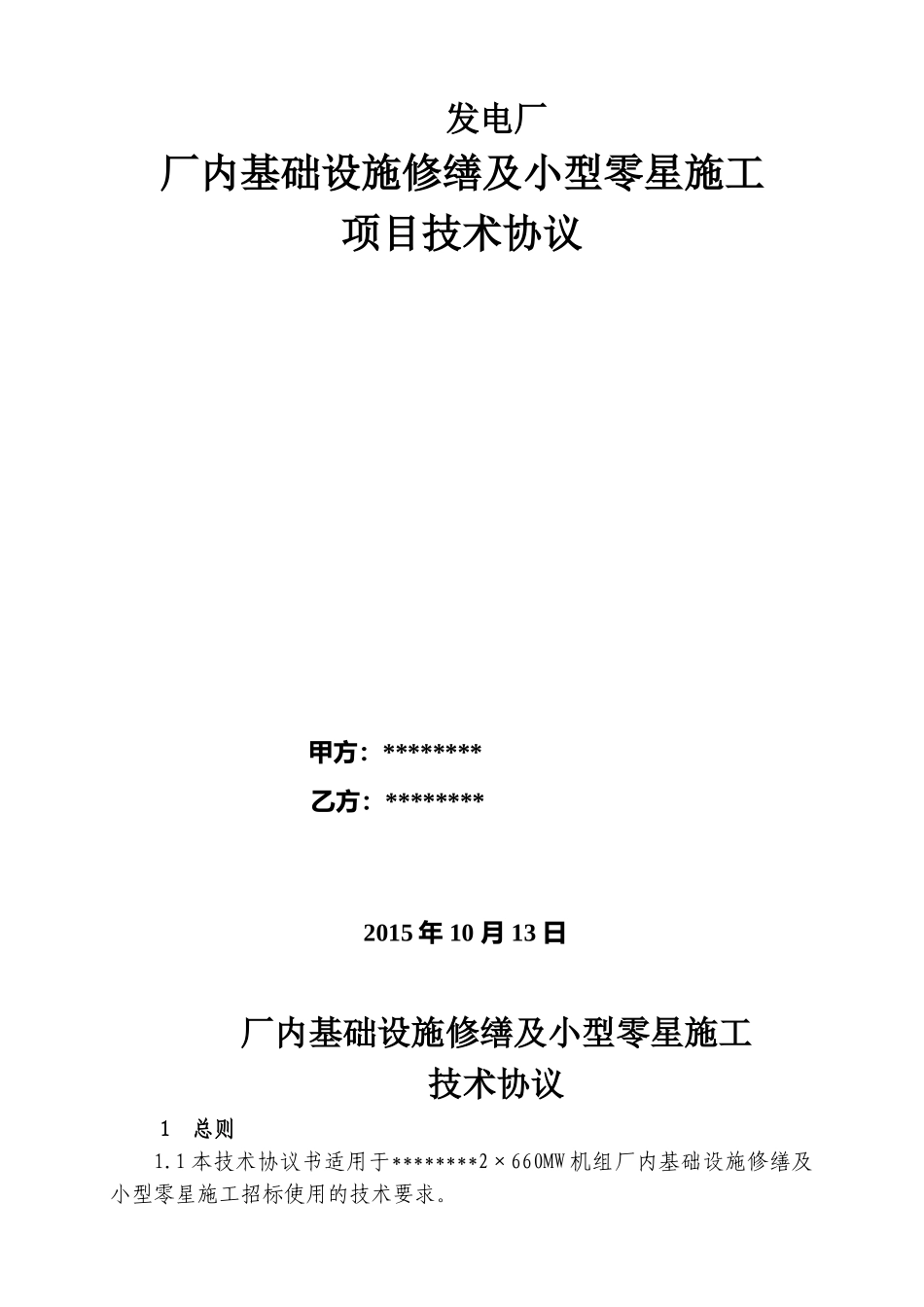 发电厂

厂内基础设施修缮及小型零星施工

项目技术协议

甲方：********

乙方：********

2015 年 10 月 13 日

厂内基础设施修缮及小型零星施工

技术协议

1　总则

1.1 本技术协议书适用于********2×660MW 机组厂内基础设施修缮及小型零星施工招标使用的技术要求。